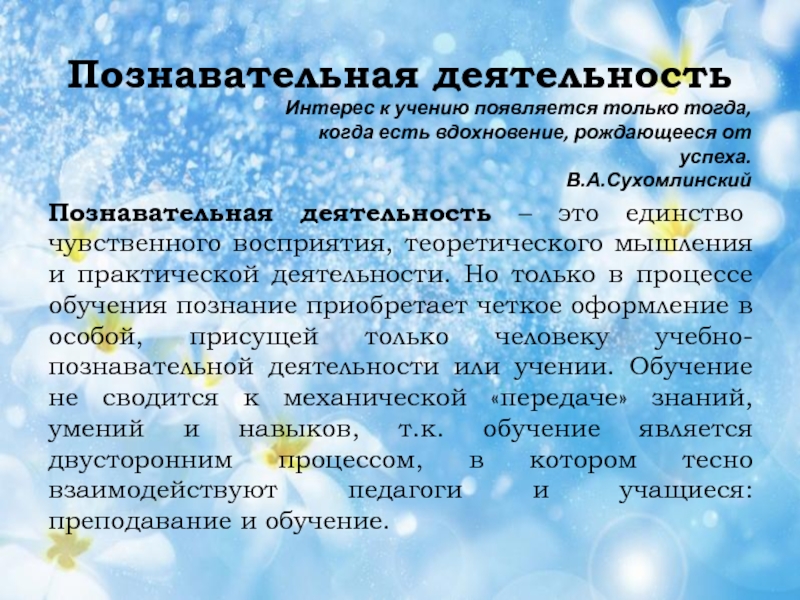 Познавательная деятельность

Интерес к учению появляется только тогда, когда есть вдохновение, рождающееся от успеха.
В.А.Сухомлинский

Познавательная деятельность – это единство чувственного восприятия, теоретического мышления и практической деятельности. Но только в процессе обучения познание приобретает четкое оформление в особой, присущей только человеку учебно-познавательной деятельности или учении. Обучение не сводится к механической «передаче» знаний, умений и навыков, т.к. обучение является двусторонним процессом, в котором тесно взаимодействуют педагоги и учащиеся: преподавание и обучение.